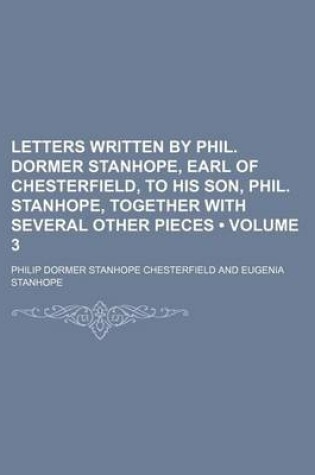 LETTERS WRITTEN BY PHIL. DORMER STANHOPE, EARL OF CHESTERFIELD, TO HIS SON, PHIL. STANHOPE, TOGETHER WITH SEVERAL OTHER PIECES • VOLUME 3

PHILIP DORMER STANHOPE CHESTERFIELD AND EUGENIA STANHOPE